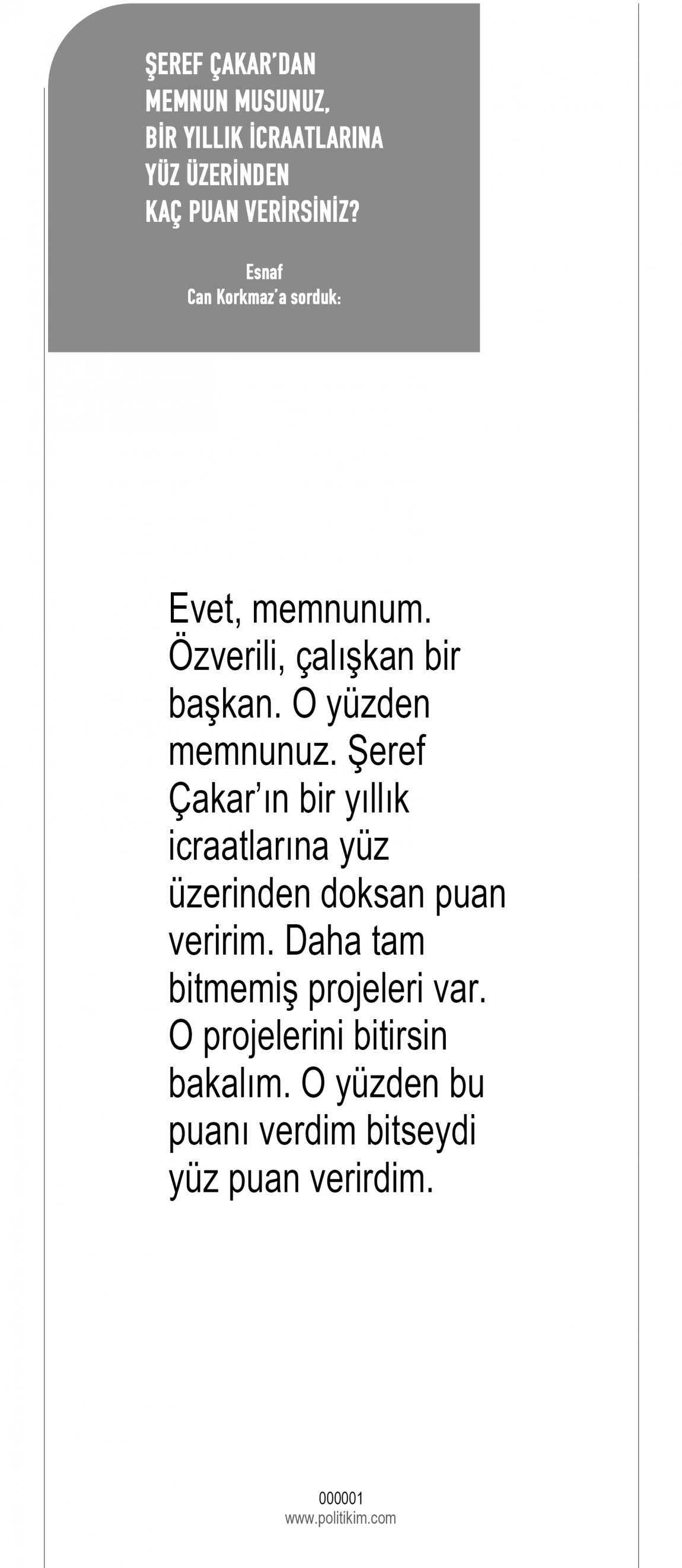 ŞEREF ÇAKAR'DAN
MEMNUN MUSUNUZ,
BİR YILLIK İCRAATLARINA
YÜZ ÜZERİNDEN
KAÇ PUAN VERİRSİNİZ?

Esnaf
Can Korkmaz'a sorduk:

Evet, memnunum. Özverili, çalışkan bir başkan. O yüzden memnunuz. Şeref Çakar'ın bir yıllık icraatlarına yüz üzerinden doksan puan veririm. Daha tam bitmemiş projeleri var. O projelerini bitirsin bakalım. O yüzden bu puanı verdim bitseydi yüz puan verirdim.

000001
www.politikim.com